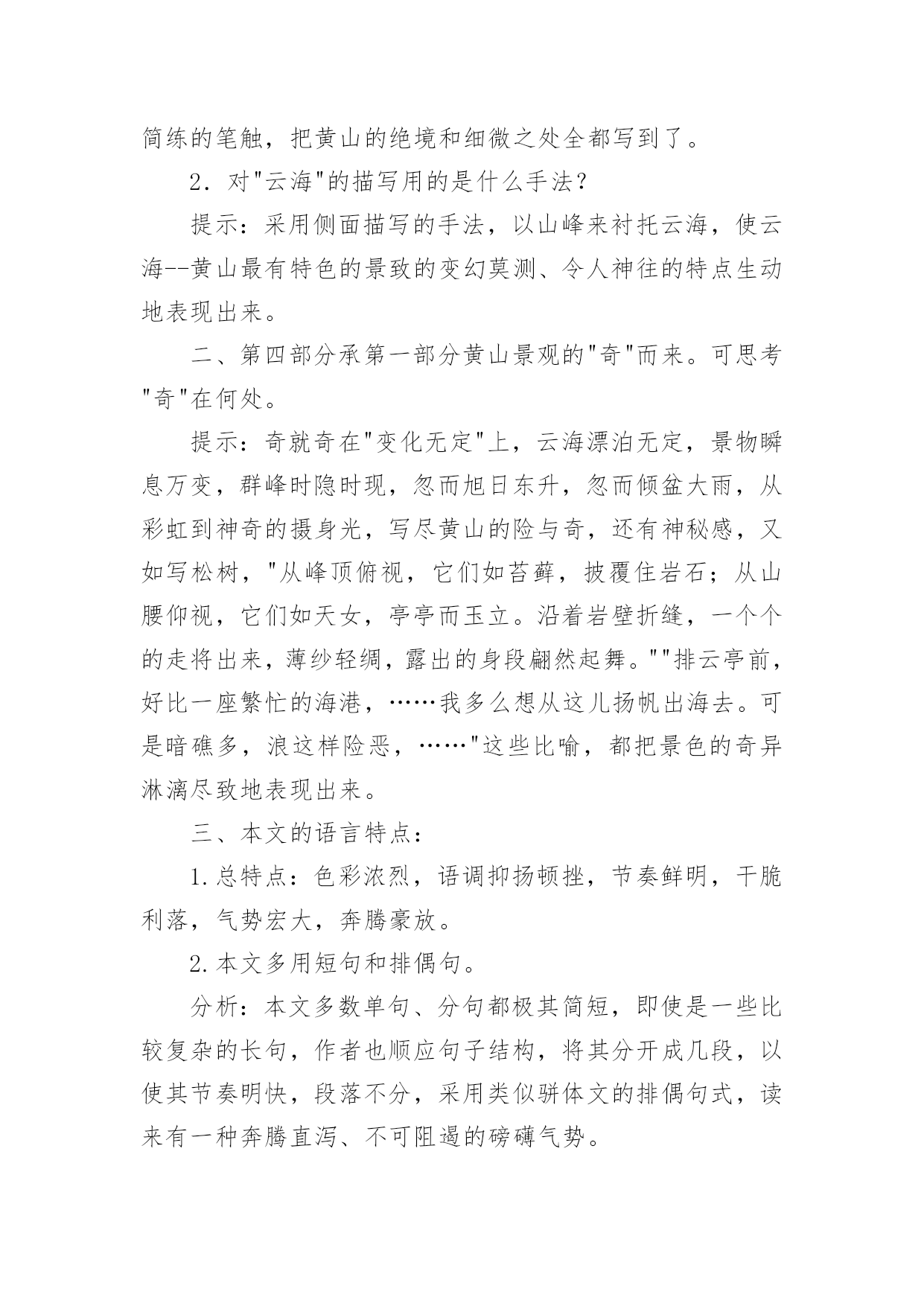 简练的笔触，把黄山的绝境和细微之处全都写到了。

2．对"云海"的描写用的是什么手法？

提示：采用侧面描写的手法，以山峰来衬托云海，使云海--黄山最有特色的景致的变幻莫测、令人神往的特点生动地表现出来。

二、第四部分承第一部分黄山景观的"奇"而来。可思考"奇"在何处。

提示：奇就奇在"变化无定"上，云海漂泊无定，景物瞬息万变，群峰时隐时现，忽而旭日东升，忽而倾盆大雨，从彩虹到神奇的摄身光，写尽黄山的险与奇，还有神秘感，又如写松树，"从峰顶俯视，它们如苔藓，披覆住岩石；从山腰仰视，它们如天女，亭亭而玉立。沿着岩壁折缝，一个个的走将出来，薄纱轻绸，露出的身段翩然起舞。""排云亭前，好比一座繁忙的海港，……我多么想从这儿扬帆出海去。可是暗礁多，浪这样险恶，……"这些比喻，都把景色的奇异淋漓尽致地表现出来。

三、本文的语言特点：

1.总特点：色彩浓烈，语调抑扬顿挫，节奏鲜明，干脆利落，气势宏大，奔腾豪放。

2.本文多用短句和排偶句。

分析：本文多数单句、分句都极其简短，即使是一些比较复杂的长句，作者也顺应句子结构，将其分开成几段，以使其节奏明快，段落不分，采用类似骈体文的排偶句式，读来有一种奔腾直泻、不可阻遏的磅礴气势。